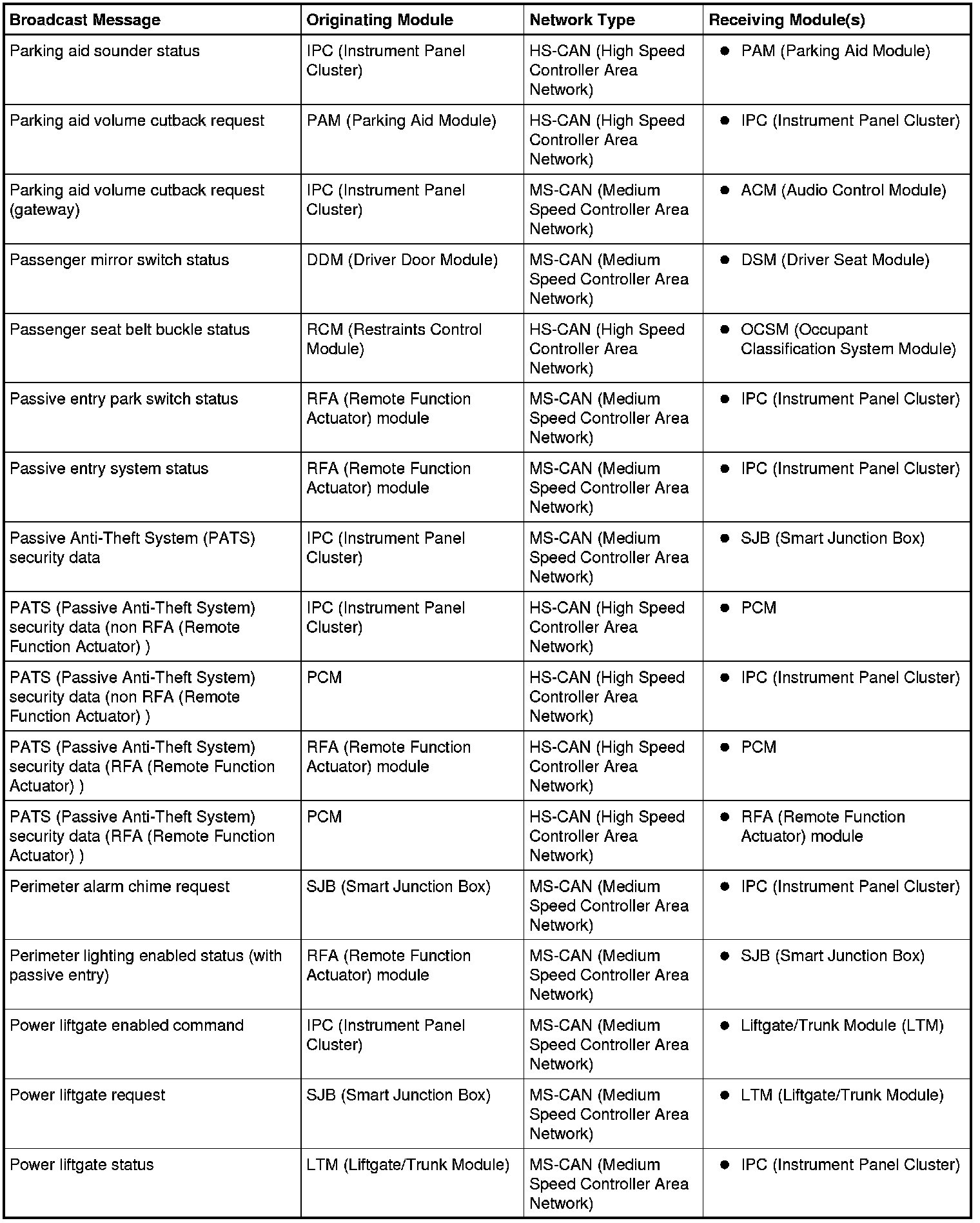 | Broadcast Message | Originating Module | Network Type | Receiving Module(s) |
|---|---|---|---|
| Parking aid sounder status | IPC (Instrument Panel Cluster) | HS-CAN (High Speed Controller Area Network) | • PAM (Parking Aid Module) |
| Parking aid volume cutback request | PAM (Parking Aid Module) | HS-CAN (High Speed Controller Area Network) | • IPC (Instrument Panel Cluster) |
| Parking aid volume cutback request (gateway) | IPC (Instrument Panel Cluster) | MS-CAN (Medium Speed Controller Area Network) | • ACM (Audio Control Module) |
| Passenger mirror switch status | DDM (Driver Door Module) | MS-CAN (Medium Speed Controller Area Network) | • DSM (Driver Seat Module) |
| Passenger seat belt buckle status | RCM (Restraints Control Module) | HS-CAN (High Speed Controller Area Network) | • OCSM (Occupant Classification System Module) |
| Passive entry park switch status | RFA (Remote Function Actuator) module | MS-CAN (Medium Speed Controller Area Network) | • IPC (Instrument Panel Cluster) |
| Passive entry system status | RFA (Remote Function Actuator) module | MS-CAN (Medium Speed Controller Area Network) | • IPC (Instrument Panel Cluster) |
| Passive Anti-Theft System (PATS) security data | IPC (Instrument Panel Cluster) | MS-CAN (Medium Speed Controller Area Network) | • SJB (Smart Junction Box) |
| PATS (Passive Anti-Theft System) security data (non RFA (Remote Function Actuator) ) | IPC (Instrument Panel Cluster) | HS-CAN (High Speed Controller Area Network) | • PCM |
| PATS (Passive Anti-Theft System) security data (non RFA (Remote Function Actuator) ) | PCM | HS-CAN (High Speed Controller Area Network) | • IPC (Instrument Panel Cluster) |
| PATS (Passive Anti-Theft System) security data (RFA (Remote Function Actuator) ) | RFA (Remote Function Actuator) module | HS-CAN (High Speed Controller Area Network) | • PCM |
| PATS (Passive Anti-Theft System) security data (RFA (Remote Function Actuator) ) | PCM | HS-CAN (High Speed Controller Area Network) | • RFA (Remote Function Actuator) module |
| Perimeter alarm chime request | SJB (Smart Junction Box) | MS-CAN (Medium Speed Controller Area Network) | • IPC (Instrument Panel Cluster) |
| Perimeter lighting enabled status (with passive entry) | RFA (Remote Function Actuator) module | MS-CAN (Medium Speed Controller Area Network) | • SJB (Smart Junction Box) |
| Power liftgate enabled command | IPC (Instrument Panel Cluster) | MS-CAN (Medium Speed Controller Area Network) | • Liftgate/Trunk Module (LTM) |
| Power liftgate request | SJB (Smart Junction Box) | MS-CAN (Medium Speed Controller Area Network) | • LTM (Liftgate/Trunk Module) |
| Power liftgate status | LTM (Liftgate/Trunk Module) | MS-CAN (Medium Speed Controller Area Network) | • IPC (Instrument Panel Cluster) |